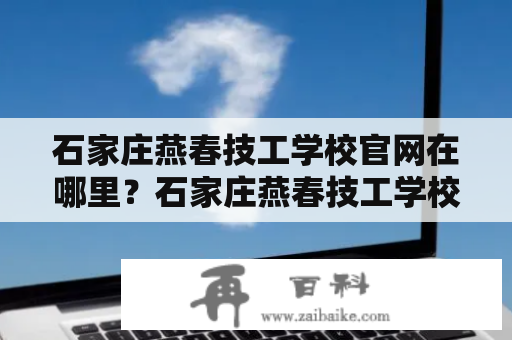 石家庄燕春技工学校官网在哪里？石家庄燕春技工学校

再 百科
www.zaibaike.com